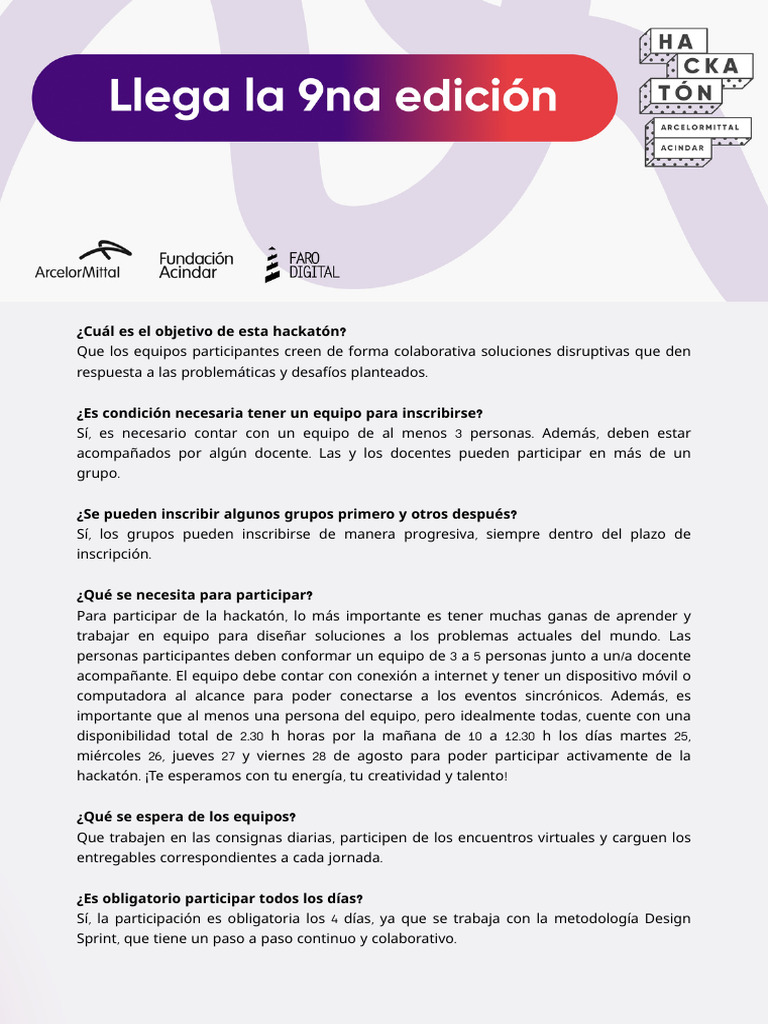 Llega la 9na edición

HA CKA TÓN
ARCELORMITTAL ACINDAR

ArcelorMittal
Fundación Acindar
FARO DIGITAL

¿Cuál es el objetivo de esta hackatón?
Que los equipos participantes creen de forma colaborativa soluciones disruptivas que den respuesta a las problemáticas y desafíos planteados.

¿Es condición necesaria tener un equipo para inscribirse?
Sí, es necesario contar con un equipo de al menos 3 personas. Además, deben estar acompañados por algún docente. Las y los docentes pueden participar en más de un grupo.

¿Se pueden inscribir algunos grupos primero y otros después?
Sí, los grupos pueden inscribirse de manera progresiva, siempre dentro del plazo de inscripción.

¿Qué se necesita para participar?
Para participar de la hackatón, lo más importante es tener muchas ganas de aprender y trabajar en equipo para diseñar soluciones a los problemas actuales del mundo. Las personas participantes deben conformar un equipo de 3 a 5 personas junto a un/a docente acompañante. El equipo debe contar con conexión a internet y tener un dispositivo móvil o computadora al alcance para poder conectarse a los eventos sincrónicos. Además, es importante que al menos una persona del equipo, pero idealmente todas, cuente con una disponibilidad total de 2.30 h horas por la mañana de 10 a 12.30 h los días martes 25, miércoles 26, jueves 27 y viernes 28 de agosto para poder participar activamente de la hackatón. ¡Te esperamos con tu energía, tu creatividad y talento!

¿Qué se espera de los equipos?
Que trabajen en las consignas diarias, participen de los encuentros virtuales y carguen los entregables correspondientes a cada jornada.

¿Es obligatorio participar todos los días?
Sí, la participación es obligatoria los 4 días, ya que se trabaja con la metodología Design Sprint, que tiene un paso a paso continuo y colaborativo.